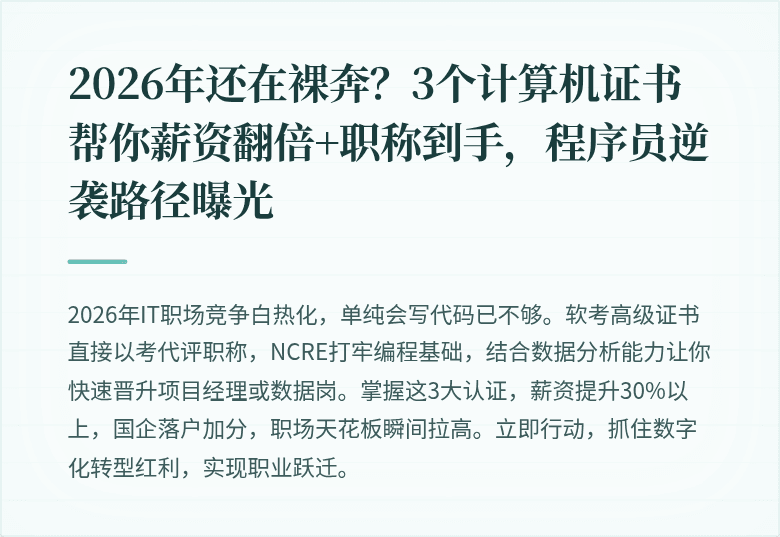 2026年还在裸奔？3个计算机证书帮你薪资翻倍+职称到手，程序员逆袭路径曝光

2026年IT职场竞争白热化，单纯会写代码已不够。软考高级证书直接以考代评职称，NCRE打牢编程基础，结合数据分析能力让你快速晋升项目经理或数据岗。掌握这3大认证，薪资提升30%以上，国企落户加分，职场天花板瞬间拉高。立即行动，抓住数字化转型红利，实现职业跃迁。